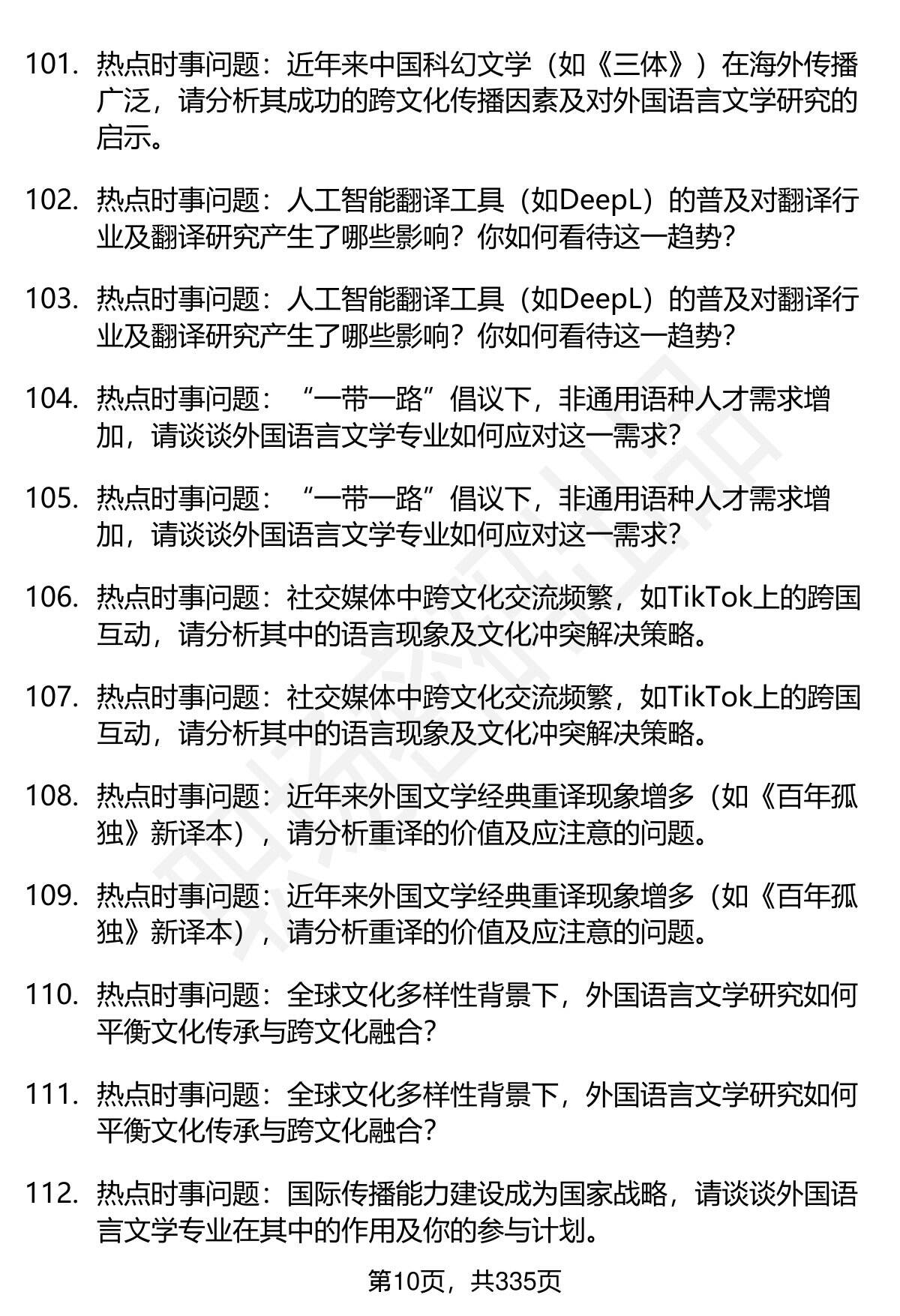 101. 热点时事问题：近年来中国科幻文学（如《三体》）在海外传播广泛，请分析其成功的跨文化传播因素及对外国语言文学研究的启示。

102. 热点时事问题：人工智能翻译工具（如DeepL）的普及对翻译行业及翻译研究产生了哪些影响？你如何看待这一趋势？

103. 热点时事问题：人工智能翻译工具（如DeepL）的普及对翻译行业及翻译研究产生了哪些影响？你如何看待这一趋势？

104. 热点时事问题：“一带一路”倡议下，非通用语种人才需求增加，请谈谈外国语言文学专业如何应对这一需求？

105. 热点时事问题：“一带一路”倡议下，非通用语种人才需求增加，请谈谈外国语言文学专业如何应对这一需求？

106. 热点时事问题：社交媒体中跨文化交流频繁，如TikTok上的跨国互动，请分析其中的语言现象及文化冲突解决策略。

107. 热点时事问题：社交媒体中跨文化交流频繁，如TikTok上的跨国互动，请分析其中的语言现象及文化冲突解决策略。

108. 热点时事问题：近年来外国文学经典重译现象增多（如《百年孤独》新译本），请分析重译的价值及应注意的问题。

109. 热点时事问题：近年来外国文学经典重译现象增多（如《百年孤独》新译本），请分析重译的价值及应注意的问题。

110. 热点时事问题：全球文化多样性背景下，外国语言文学研究如何平衡文化传承与跨文化融合？

111. 热点时事问题：全球文化多样性背景下，外国语言文学研究如何平衡文化传承与跨文化融合？

112. 热点时事问题：国际传播能力建设成为国家战略，请谈谈外国语言文学专业在其中的作用及你的参与计划。

第10页，共335页